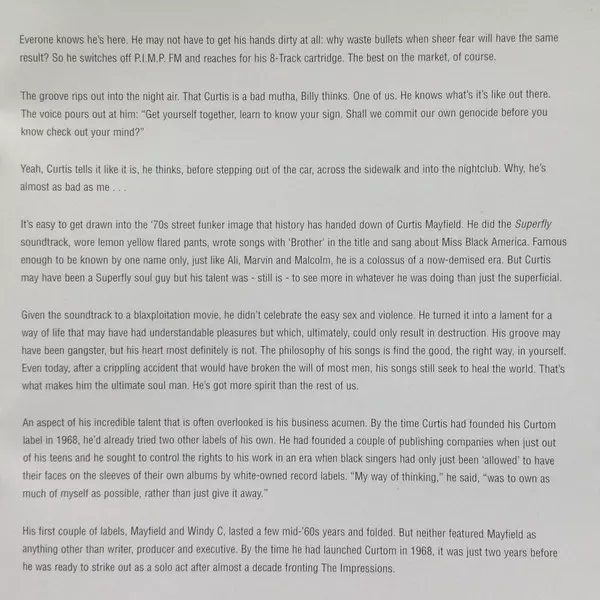 Everone knows he's here. He may not have to get his hands dirty at all: why waste bullets when sheer fear will have the same result? So he switches off P.I.M.P. FM and reaches for his 8-Track cartridge. The best on the market, of course.

The groove rips out into the night air. That Curtis is a bad mutha, Billy thinks. One of us. He knows what's it's like out there. The voice pours out at him: "Get yourself together, learn to know your sign. Shall we commit our own genocide before you know check out your mind?"

Yeah, Curtis tells it like it is, he thinks, before stepping out of the car, across the sidewalk and into the nightclub. Why, he's almost as bad as me . . .

It's easy to get drawn into the '70s street funker image that history has handed down of Curtis Mayfield. He did the Superfly soundtrack, wore lemon yellow flared pants, wrote songs with 'Brother' in the title and sang about Miss Black America. Famous enough to be known by one name only, just like Ali, Marvin and Malcolm, he is a colossus of a now-demised era. But Curtis may have been a Superfly soul guy but his talent was - still is - to see more in whatever he was doing than just the superficial.

Given the soundtrack to a blaxploitation movie, he didn't celebrate the easy sex and violence. He turned it into a lament for a way of life that may have had understandable pleasures but which, ultimately, could only result in destruction. His groove may have been gangster, but his heart most definitely is not. The philosophy of his songs is find the good, the right way, in yourself. Even today, after a crippling accident that would have broken the will of most men, his songs still seek to heal the world. That's what makes him the ultimate soul man. He's got more spirit than the rest of us.

An aspect of his incredible talent that is often overlooked is his business acumen. By the time Curtis had founded his Curtom label in 1968, he'd already tried two other labels of his own. He had founded a couple of publishing companies when just out of his teens and he sought to control the rights to his work in an era when black singers had only just been 'allowed' to have their faces on the sleeves of their own albums by white-owned record labels. "My way of thinking," he said, "was to own as much of myself as possible, rather than just give it away."

His first couple of labels, Mayfield and Windy C, lasted a few mid-'60s years and folded. But neither featured Mayfield as anything other than writer, producer and executive. By the time he had launched Curtom in 1968, it was just two years before he was ready to strike out as a solo act after almost a decade fronting The Impressions.